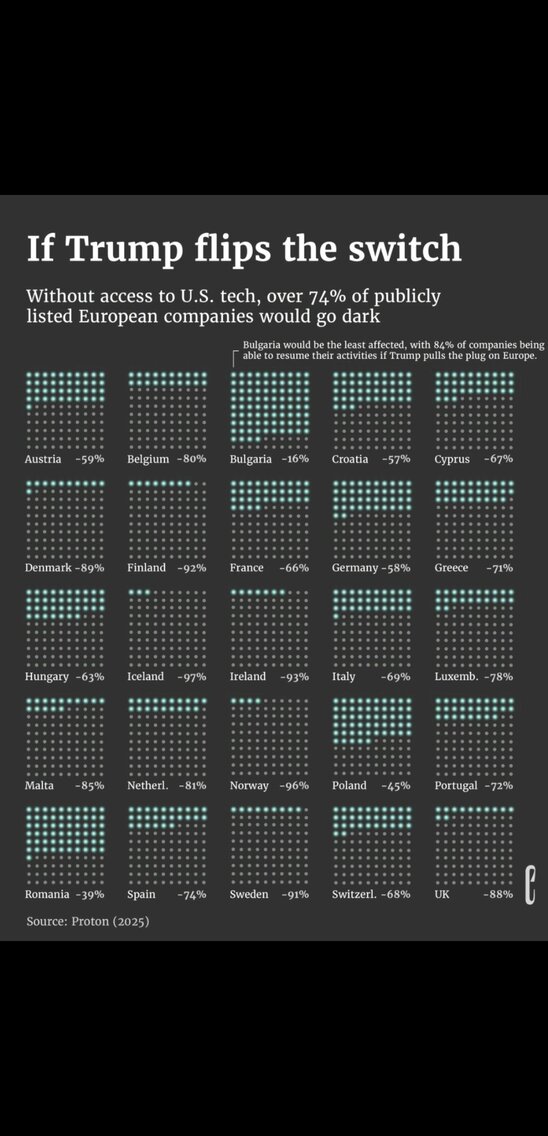 If Trump flips the switch

Without access to U.S. tech, over 74% of publicly listed European companies would go dark

Bulgaria would be the least affected, with 84% of companies being able to resume their activities if Trump pulls the plug on Europe.

Austria -59%
Belgium -80%
Bulgaria -16%
Croatia -57%
Cyprus -67%

Denmark -89%
Finland -92%
France -66%
Germany -58%
Greece -71%

Hungary -63%
Iceland -97%
Ireland -93%
Italy -69%
Luxemb. -78%

Malta -85%
Netherl. -81%
Norway -96%
Poland -45%
Portugal -72%

Romania -39%
Spain -74%
Sweden -91%
Switzerl. -68%
UK -88%

Source: Proton (2025)